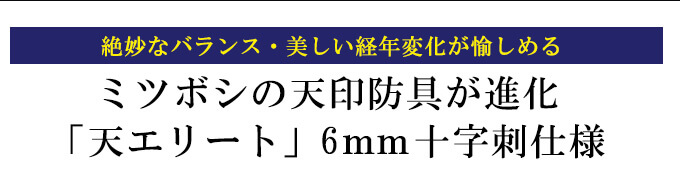 絶妙なバランス・美しい経年変化が愉しめる

ミツボシの天印防具が進化
「天エリート」6mm十字刺仕様